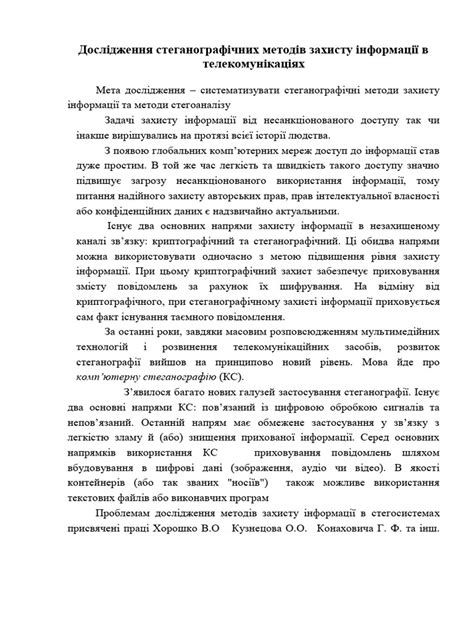 Дослідження стеганографічних методів захисту інформації в телекомунікаціях

Мета дослідження – систематизувати стеганографічні методи захисту інформації та методи стегоаналізу

Задачі захисту інформації від несанкціонованого доступу так чи інакше вирішувались на протязі всієї історії людства.

З появою глобальних комп'ютерних мереж доступ до інформації став дуже простим. В той же час легкість та швидкість такого доступу значно підвищує загрозу несанкціонованого використання інформації, тому питання надійного захисту авторських прав, прав інтелектуальної власності або конфіденційних даних є надзвичайно актуальними.

Існує два основних напрями захисту інформації в незахищеному каналі зв'язку: криптографічний та стеганографічний. Ці обидва напрями можна використовувати одночасно з метою підвищення рівня захисту інформації. При цьому криптографічний захист забезпечує приховування змісту повідомлень за рахунок їх шифрування. На відміну від криптографічного, при стеганографічному захисті інформації приховується сам факт існування таємного повідомлення.

За останні роки, завдяки масовим розповсюдженням мультимедійних технологій і розвинення телекомунікаційних засобів, розвиток стеганографії вийшов на принципово новий рівень. Мова йде про комп'ютерну стеганографію (КС).

З'явилося багато нових галузей застосування стеганографії. Існує два основні напрями КС: пов'язаний із цифровою обробкою сигналів та непов'язаний. Останній напрям має обмежене застосування у зв'язку з легкістю зламу й (або) знищення прихованої інформації. Серед основних напрямків використання КС приховування повідомлень шляхом вбудовування в цифрові дані (зображення, аудіо чи відео). В якості контейнерів (або так званих "носіїв") також можливе використання текстових файлів або виконавчих програм

Проблемам дослідження методів захисту інформації в стегосистемах присвячені праці Хорошко В.О Кузнецова О.О. Конаховича Г. Ф. та інш.